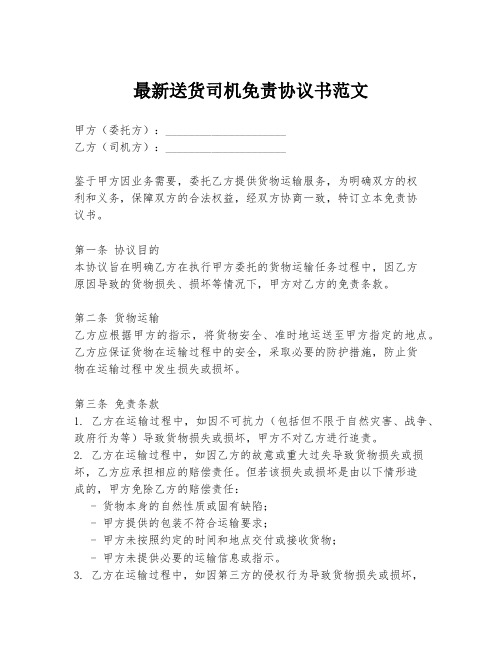 最新送货司机免责协议书范文

甲方（委托方）：____________________
乙方（司机方）：____________________

鉴于甲方因业务需要，委托乙方提供货物运输服务，为明确双方的权利和义务，保障双方的合法权益，经双方协商一致，特订立本免责协议书。

第一条 协议目的
本协议旨在明确乙方在执行甲方委托的货物运输任务过程中，因乙方原因导致的货物损失、损坏等情况下，甲方对乙方的免责条款。

第二条 货物运输
乙方应根据甲方的指示，将货物安全、准时地运送至甲方指定的地点。乙方应保证货物在运输过程中的安全，采取必要的防护措施，防止货物在运输过程中发生损失或损坏。

第三条 免责条款
1. 乙方在运输过程中，如因不可抗力（包括但不限于自然灾害、战争、政府行为等）导致货物损失或损坏，甲方不对乙方进行追责。
2. 乙方在运输过程中，如因乙方的故意或重大过失导致货物损失或损坏，乙方应承担相应的赔偿责任。但若该损失或损坏是由以下情形造成的，甲方免除乙方的赔偿责任：
- 货物本身的自然性质或固有缺陷；
- 甲方提供的包装不符合运输要求；
- 甲方未按照约定的时间和地点交付或接收货物；
- 甲方未提供必要的运输信息或指示。
3. 乙方在运输过程中，如因第三方的侵权行为导致货物损失或损坏，